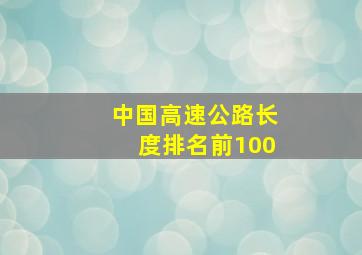 中国高速公路长度排名前100